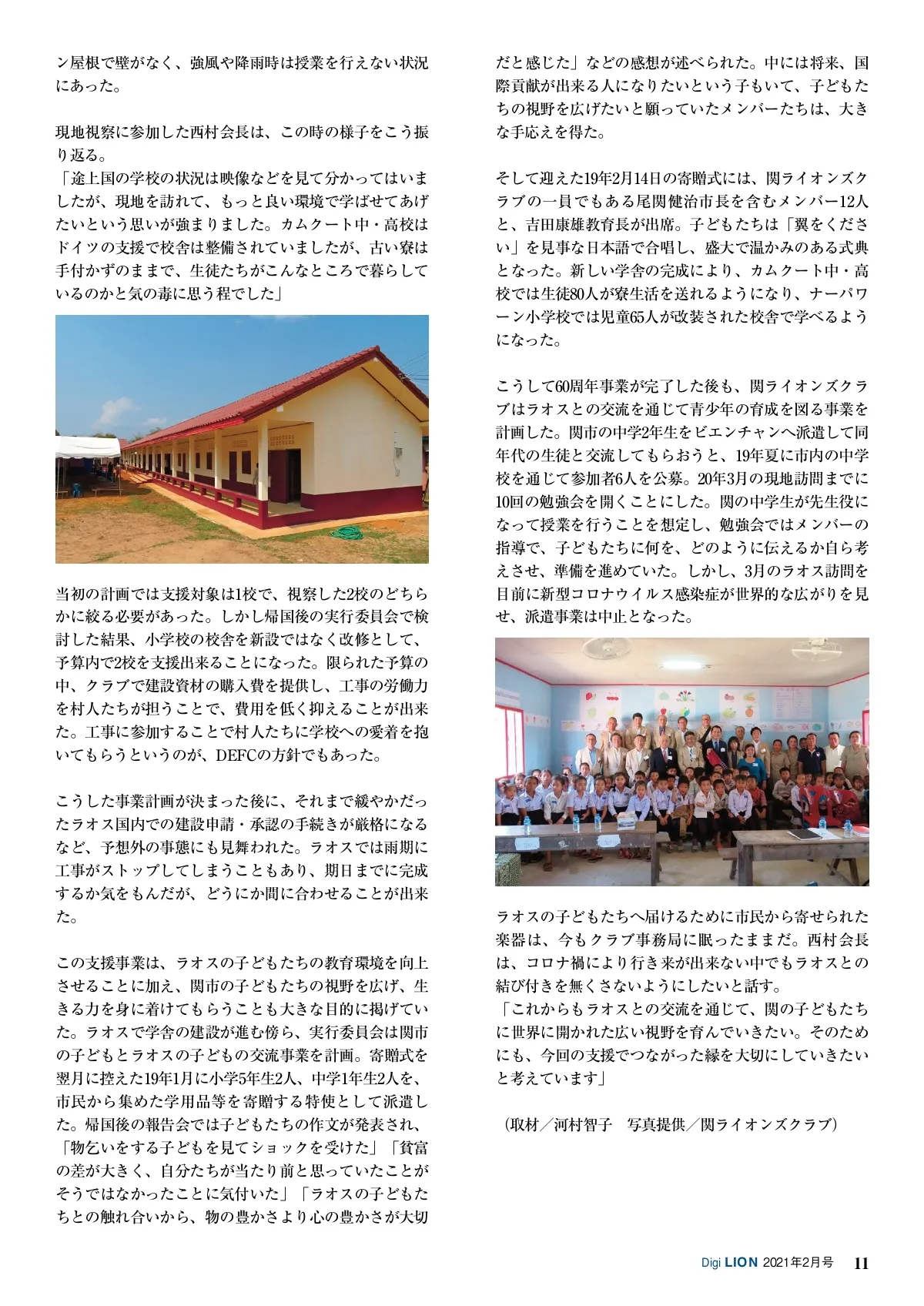 ン屋根で壁がなく、強風や降雨時は授業を行えない状況にあった。

現地視察に参加した西村会長は、この時の様子をこう振り返る。
「途上国の学校の状況は映像などを見て分かってはいましたが、現地を訪れて、もっと良い環境で学ばせてあげたいという思いが強まりました。カムクート中・高校はドイツの支援で校舎は整備されていましたが、古い寮は手付かずのままで、生徒たちがこんなところで暮らしているのかと気の毒に思う程でした」

当初の計画では支援対象は1校で、視察した2校のどちらかに絞る必要があった。しかし帰国後の実行委員会で検討した結果、小学校の校舎を新設ではなく改修として、予算内で2校を支援出来ることになった。限られた予算の中、クラブで建設資材の購入費を提供し、工事の労働力を村人たちが担うことで、費用を低く抑えることが出来た。工事に参加することで村人たちに学校への愛着を抱いてもらうというのが、DEFCの方針でもあった。

こうした事業計画が決まった後に、それまで緩やかだったラオス国内での建設申請・承認の手続きが厳格になるなど、予想外の事態にも見舞われた。ラオスでは雨期に工事がストップしてしまうこともあり、期日までに完成するか気をもんだが、どうにか間に合わせることが出来た。

この支援事業は、ラオスの子どもたちの教育環境を向上させることに加え、関市の子どもたちの視野を広げ、生きる力を身に着けてもらうことも大きな目的に掲げていた。ラオスで学舎の建設が進む傍ら、実行委員会は関市の子どもとラオスの子どもの交流事業を計画。寄贈式を翌月に控えた19年1月に小学5年生2人、中学1年生2人を、市民から集めた学用品等を寄贈する特使として派遣した。帰国後の報告会では子どもたちの作文が発表され、「物乞いをする子どもを見てショックを受けた」「貧富の差が大きく、自分たちが当たり前と思っていたことがそうではなかったことに気付いた」「ラオスの子どもたちとの触れ合いから、物の豊かさより心の豊かさが大切だと感じた」などの感想が述べられた。中には将来、国際貢献が出来る人になりたいという子もいて、子どもたちの視野を広げたいと願っていたメンバーたちは、大きな手応えを得た。

そして迎えた19年2月14日の寄贈式には、関ライオンズクラブの一員でもある尾関健治市長を含むメンバー12人と、吉田康雄教育長が出席。子どもたちは「翼をください」を見事な日本語で合唱し、盛大で温かみのある式典となった。新しい学舎の完成により、カムクート中・高校では生徒80人が寮生活を送れるようになり、ナーパワーン小学校では児童65人が改装された校舎で学べるようになった。

こうして60周年事業が完了した後も、関ライオンズクラブはラオスとの交流を通じて青少年の育成を図る事業を計画した。関市の中学2年生をビエンチャンへ派遣して同年代の生徒と交流してもらおうと、19年夏に市内の中学校を通じて参加者6人を公募。20年3月の現地訪問までに10回の勉強会を開くことにした。関の中学生が先生役になって授業を行うことを想定し、勉強会ではメンバーの指導で、子どもたちに何を、どのように伝えるか自ら考えさせ、準備を進めていた。しかし、3月のラオス訪問を目前に新型コロナウイルス感染症が世界的な広がりを見せ、派遣事業は中止となった。

ラオスの子どもたちへ届けるために市民から寄せられた楽器は、今もクラブ事務局に眠ったままだ。西村会長は、コロナ禍により行き来が出来ない中でもラオスとの結び付きを無くさないようにしたいと話す。
「これからもラオスとの交流を通じて、関の子どもたちに世界に開かれた広い視野を育んでいきたい。そのためにも、今回の支援でつながった縁を大切にしていきたいと考えています」

（取材／河村智子　写真提供／関ライオンズクラブ）

Digi LION 2021年2月号 11